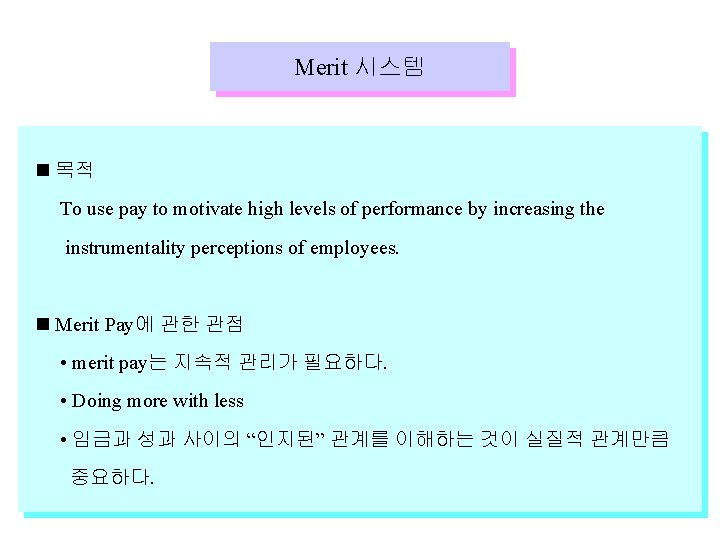 Merit 시스템

■ 목적

To use pay to motivate high levels of performance by increasing the instrumentality perceptions of employees.

■ Merit Pay에 관한 관점

• merit pay는 지속적 관리가 필요하다.

• Doing more with less

• 임금과 성과 사이의 “인지된” 관계를 이해하는 것이 실질적 관계만큼 중요하다.